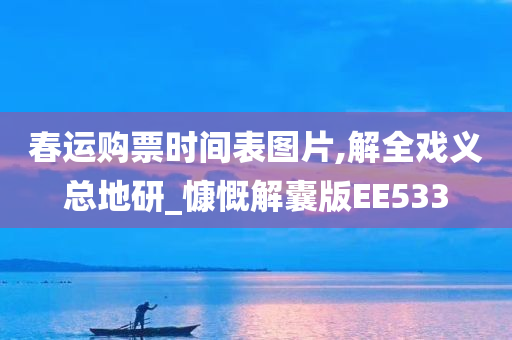 春运购票时间表图片,解全戏义总地研_慷慨解囊版EE533